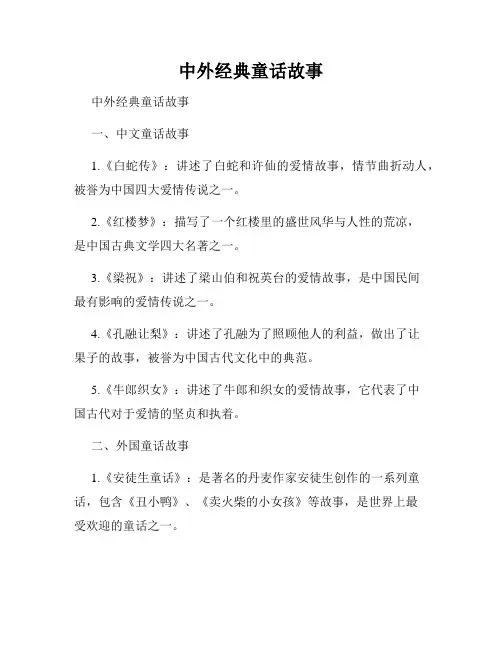 中外经典童话故事

中外经典童话故事

一、中文童话故事

1.《白蛇传》：讲述了白蛇和许仙的爱情故事，情节曲折动人，被誉为中国四大爱情传说之一。

2.《红楼梦》：描写了一个红楼里的盛世风华与人性的荒凉，是中国古典文学四大名著之一。

3.《梁祝》：讲述了梁山伯和祝英台的爱情故事，是中国民间最有影响的爱情传说之一。

4.《孔融让梨》：讲述了孔融为了照顾他人的利益，做出了让果子的故事，被誉为中国古代文化中的典范。

5.《牛郎织女》：讲述了牛郎和织女的爱情故事，它代表了中国古代对于爱情的坚贞和执着。

二、外国童话故事

1.《安徒生童话》：是著名的丹麦作家安徒生创作的一系列童话，包含《丑小鸭》、《卖火柴的小女孩》等故事，是世界上最受欢迎的童话之一。